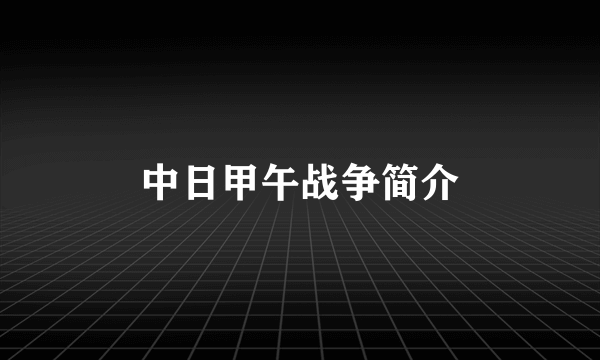 中日甲午战争简介